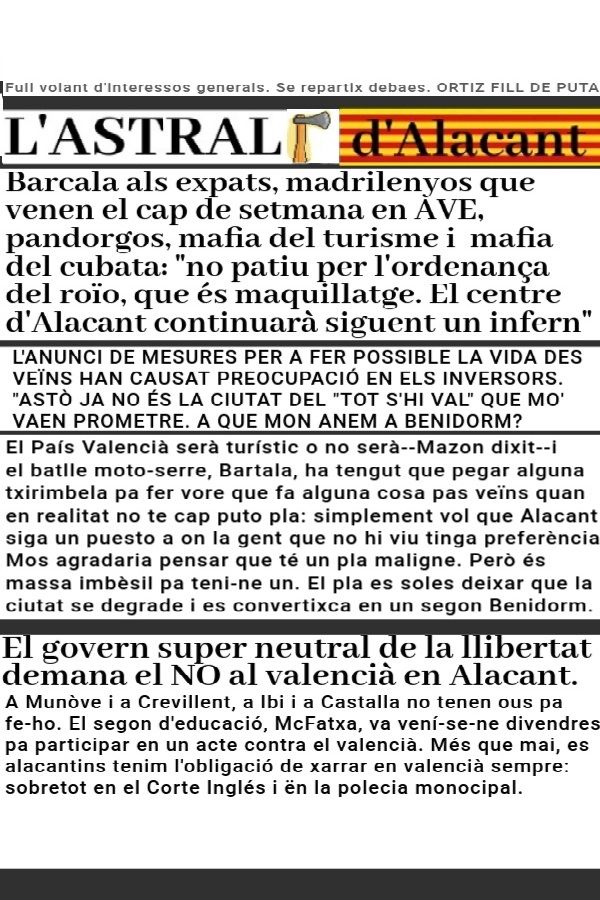 Full volant d'interessos generals. Se repartix debaes. ORTIZ FILL DE PUTA

L'ASTRAL d'Alacant

Barcala als expats, madrilenyos que venen el cap de setmana en AVE, pandorgos, mafia del turisme i mafia del cubata: "no patiu per l'ordenança del roïo, que és maquillatge. El centre d'Alacant continuarà siguent un infern"

L'ANUNCI DE MESURES PER A FER POSSIBLE LA VIDA DES VEÏNS HAN CAUSAT PREOCUPACIÓ EN ELS INVERSORS. "ASTÒ JA NO ÉS LA CIUTAT DEL "TOT S'HI VAL" QUE MO' VAEN PROMETRE. A QUE MON ANEM A BENIDORM?

El País Valencià serà turístic o no serà--Mazon dixit--i el batlle moto-serre, Bartala, ha tengut que pegar alguna txirimbela pa fer vore que fa alguna cosa pas veïns quan en realitat no te cap puto pla: simplement vol que Alacant siga un puesto a on la gent que no hi viu tinga preferència Mos agradaria pensar que té un pla maligne. Però és massa imbèsil pa teni-ne un. El pla es soles deixar que la ciutat se degrade i es convertixca en un segon Benidorm.

El govern super neutral de la llibertat demana el NO al valencià en Alacant.

A Munòve i a Crevillent, a Ibi i a Castalla no tenen ous pa fe-ho. El segon d'educació, McFatxa, va vení-se-ne divendres pa participar en un acte contra el valencià. Més que mai, es alacantins tenim l'obligació de xarrar en valencià sempre: sobretot en el Corte Inglés i ën la polecia monocipal.